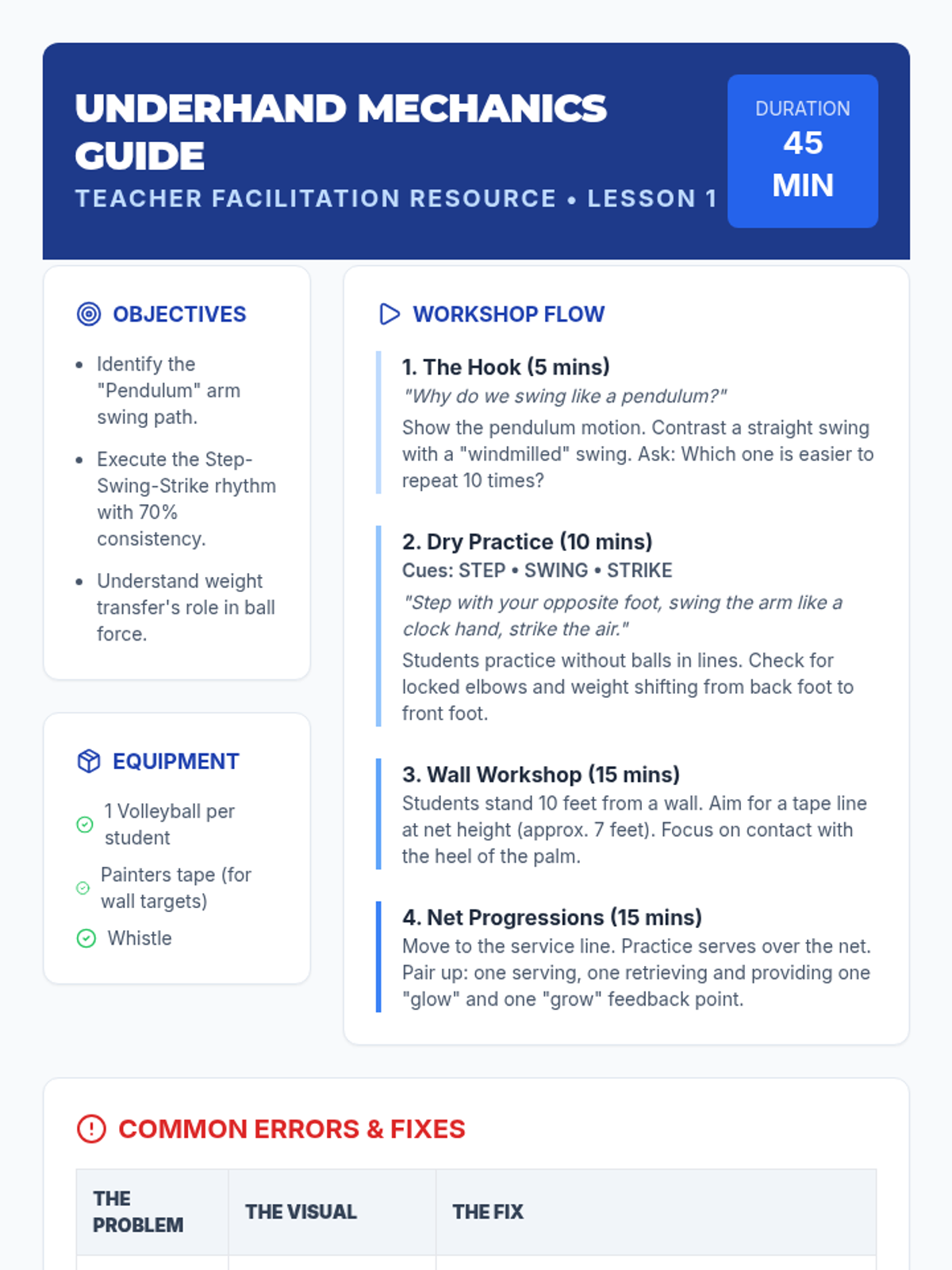 UNDERHAND MECHANICS GUIDE

TEACHER FACILITATION RESOURCE • LESSON 1

DURATION
45
MIN

OBJECTIVES

- Identify the "Pendulum" arm swing path.
- Execute the Step-Swing-Strike rhythm with 70% consistency.
- Understand weight transfer's role in ball force.

EQUIPMENT

1 Volleyball per student

Painters tape (for wall targets)

Whistle

WORKSHOP FLOW

1. The Hook (5 mins)
"Why do we swing like a pendulum?"
Show the pendulum motion. Contrast a straight swing with a "windmilled" swing. Ask: Which one is easier to repeat 10 times?

2. Dry Practice (10 mins)
Cues: STEP • SWING • STRIKE
"Step with your opposite foot, swing the arm like a clock hand, strike the air."
Students practice without balls in lines. Check for locked elbows and weight shifting from back foot to front foot.

3. Wall Workshop (15 mins)
Students stand 10 feet from a wall. Aim for a tape line at net height (approx. 7 feet). Focus on contact with the heel of the palm.

4. Net Progressions (15 mins)
Move to the service line. Practice serves over the net. Pair up: one serving, one retrieving and providing one "glow" and one "grow" feedback point.

COMMON ERRORS & FIXES

| THE PROBLEM | THE VISUAL | THE FIX |
|---|---|---|